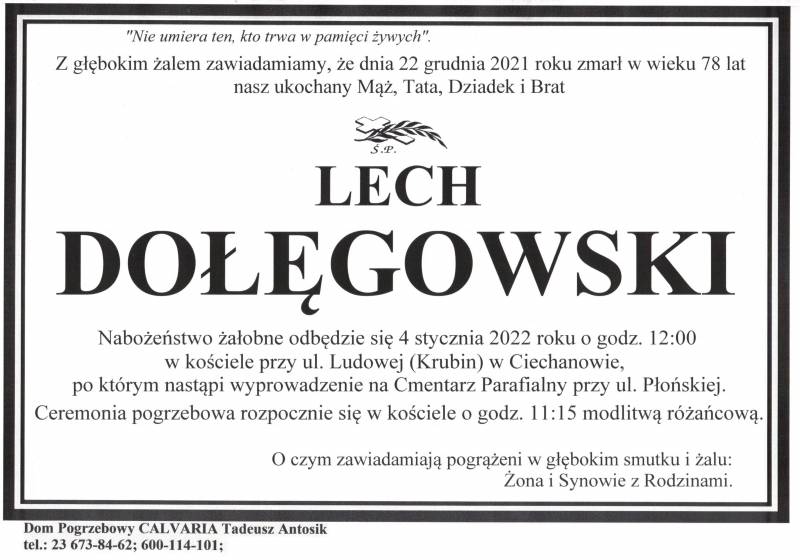 "Nie umiera ten, kto trwa w pamięci żywych".

Z głębokim żalem zawiadamiamy, że dnia 22 grudnia 2021 roku zmarł w wieku 78 lat nasz ukochany Mąż, Tata, Dziadek i Brat

Ś.P.

LECH

DOŁĘGOWSKI

Nabożeństwo żałobne odbędzie się 4 stycznia 2022 roku o godz. 12:00 w kościele przy ul. Ludowej (Krubin) w Ciechanowie, po którym nastąpi wyprowadzenie na Cmentarz Parafialny przy ul. Płońskiej.

Ceremonia pogrzebowa rozpocznie się w kościele o godz. 11:15 modlitwą różańcową.

O czym zawiadamiają pogrążeni w głębokim smutku i żalu:
Żona i Synowie z Rodzinami.

Dom Pogrzebowy CALVARIA Tadeusz Antosik
tel.: 23 673-84-62; 600-114-101;